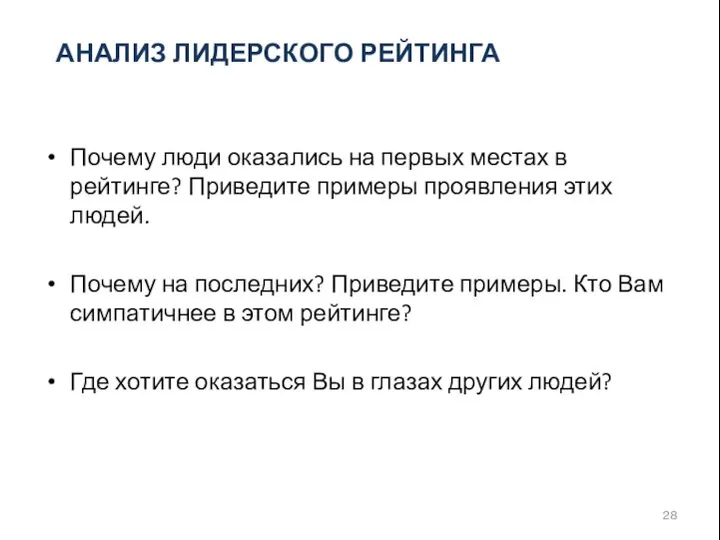 АНАЛИЗ ЛИДЕРСКОГО РЕЙТИНГА

• Почему люди оказались на первых местах в рейтинге? Приведите примеры проявления этих людей.

• Почему на последних? Приведите примеры. Кто Вам симпатичнее в этом рейтинге?

• Где хотите оказаться Вы в глазах других людей?

28